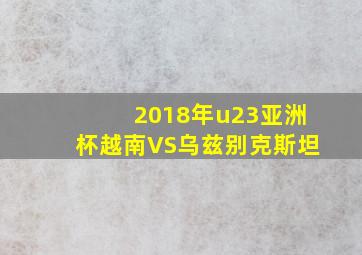 2018年u23亚洲杯越南VS乌兹别克斯坦